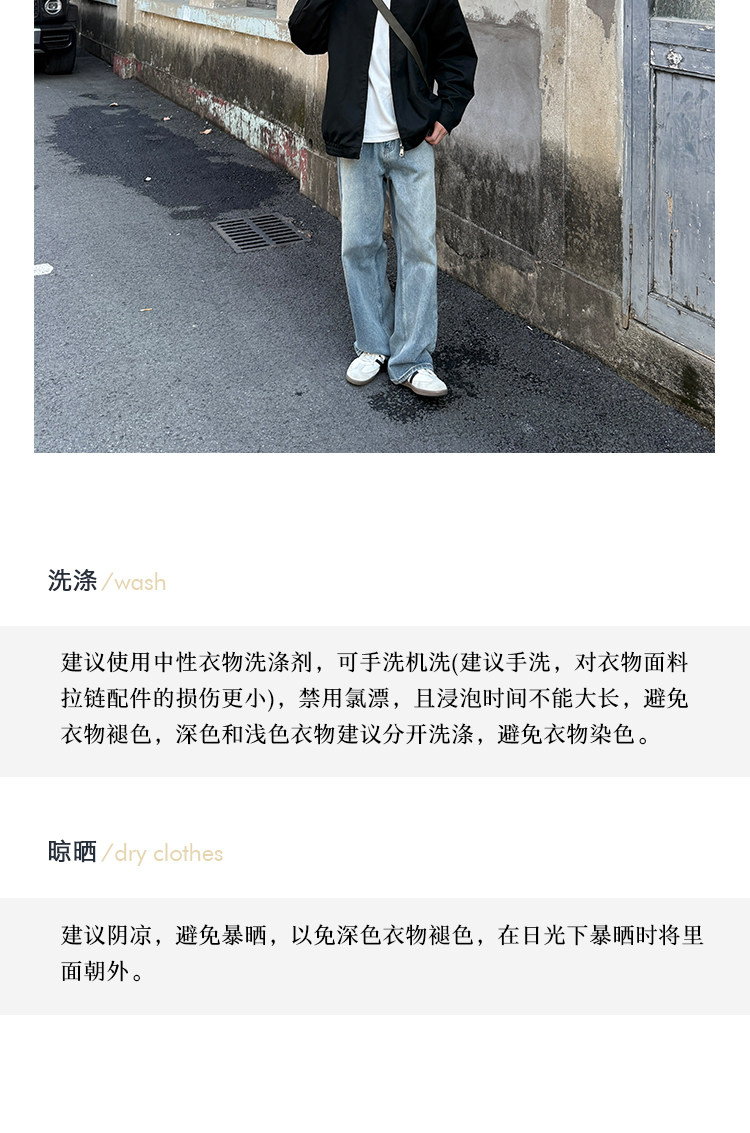 洗涤 /wash

建议使用中性衣物洗涤剂，可手洗机洗(建议手洗，对衣物面料拉链配件的损伤更小)，禁用氯漂，且浸泡时间不能大长，避免衣物褪色，深色和浅色衣物建议分开洗涤，避免衣物染色。

晾晒 /dry clothes

建议阴凉，避免暴晒，以免深色衣物褪色，在日光下暴晒时将里面朝外。